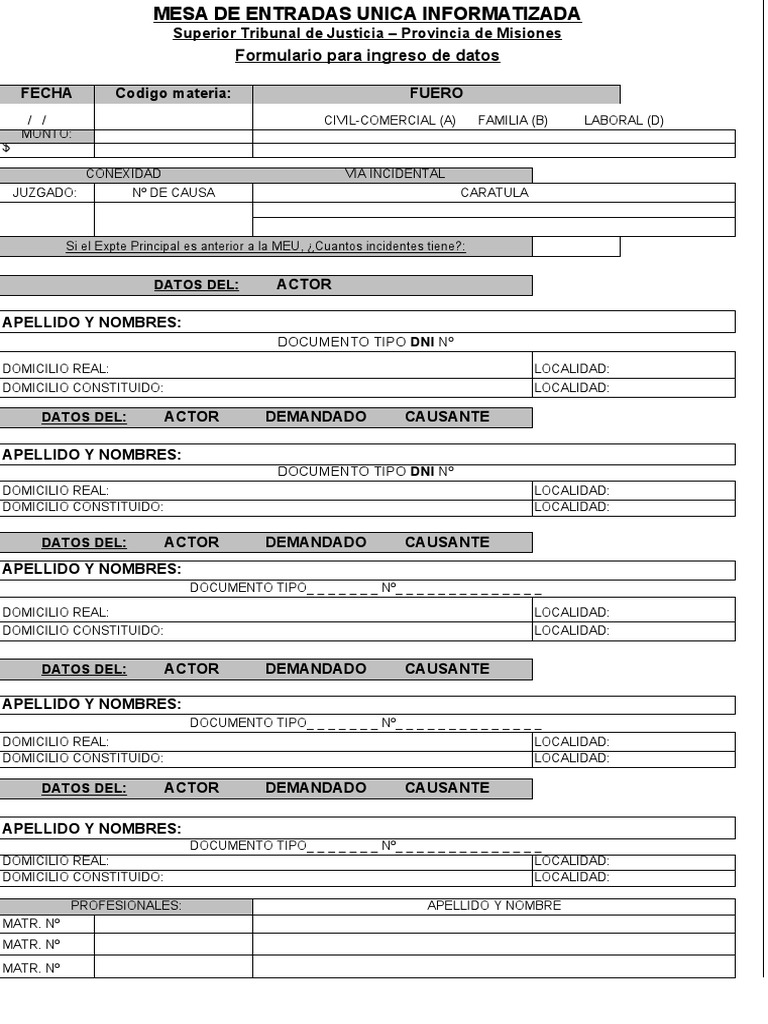 MESA DE ENTRADAS UNICA INFORMATIZADA
Superior Tribunal de Justicia – Provincia de Misiones
Formulario para ingreso de datos

FECHA
/ /
Codigo materia:
FUERO
CIVIL-COMERCIAL (A) FAMILIA (B) LABORAL (D)
MONTO:
$

CONEXIDAD
VIA INCIDENTAL
JUZGADO:
Nº DE CAUSA
CARATULA

Si el Expte Principal es anterior a la MEU, ¿Cuantos incidentes tiene?:

DATOS DEL: ACTOR

APELLIDO Y NOMBRES:
DOCUMENTO TIPO DNI Nº
DOMICILIO REAL:
LOCALIDAD:
DOMICILIO CONSTITUIDO:
LOCALIDAD:

DATOS DEL: ACTOR DEMANDADO CAUSANTE

APELLIDO Y NOMBRES:
DOCUMENTO TIPO DNI Nº
DOMICILIO REAL:
LOCALIDAD:
DOMICILIO CONSTITUIDO:
LOCALIDAD:

DATOS DEL: ACTOR DEMANDADO CAUSANTE

APELLIDO Y NOMBRES:
DOCUMENTO TIPO____ Nº____
DOMICILIO REAL:
LOCALIDAD:
DOMICILIO CONSTITUIDO:
LOCALIDAD:

DATOS DEL: ACTOR DEMANDADO CAUSANTE

APELLIDO Y NOMBRES:
DOCUMENTO TIPO____ Nº____
DOMICILIO REAL:
LOCALIDAD:
DOMICILIO CONSTITUIDO:
LOCALIDAD:

DATOS DEL: ACTOR DEMANDADO CAUSANTE

APELLIDO Y NOMBRES:
DOCUMENTO TIPO____ Nº____
DOMICILIO REAL:
LOCALIDAD:
DOMICILIO CONSTITUIDO:
LOCALIDAD:

PROFESIONALES:
APELLIDO Y NOMBRE
MATR. Nº
MATR. Nº
MATR. Nº